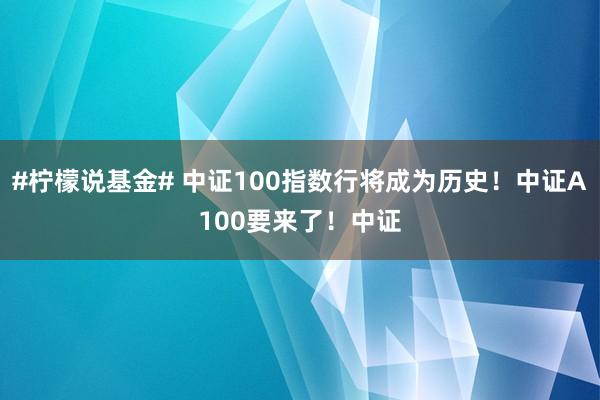 #柠檬说基金# 中证100指数行将成为历史！中证A100要来了！中证